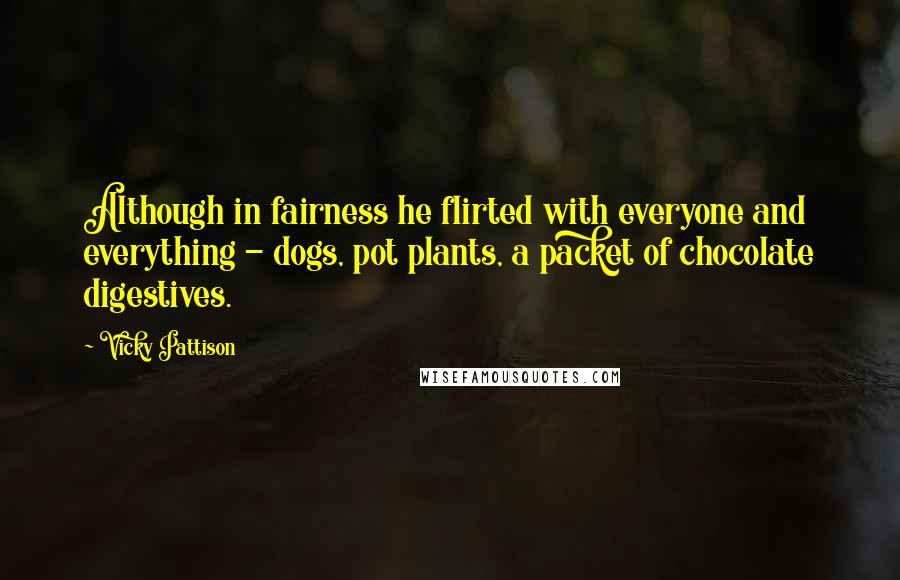 Although in fairness he flirted with everyone and everything - dogs, pot plants, a packet of chocolate digestives.

~ Vicky Pattison

WISEFAMOUSQUOTES.COM